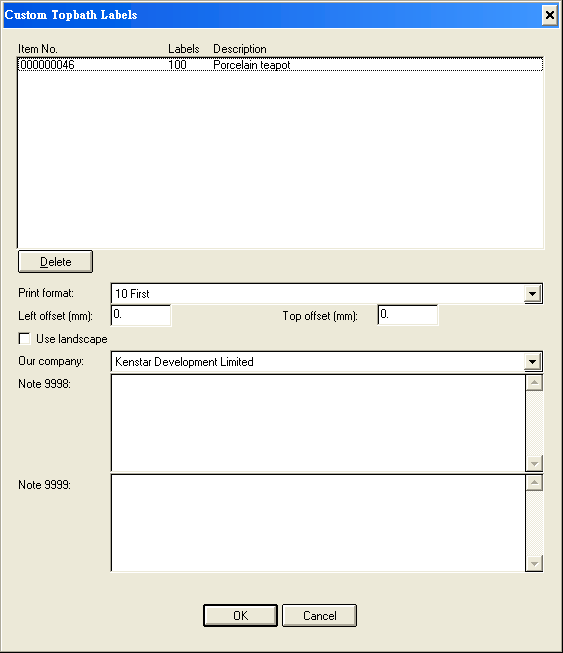 Custom Topbath Labels

| Item No. | Labels | Description |
|---|---|---|
| 000000046 | 100 | Porcelain teapot |

Delete

Print format: 10 First

Left offset (mm): 0.

Top offset (mm): 0.

Use landscape

Our company: Kenstar Development Limited

Note 9998:

Note 9999:

OK

Cancel